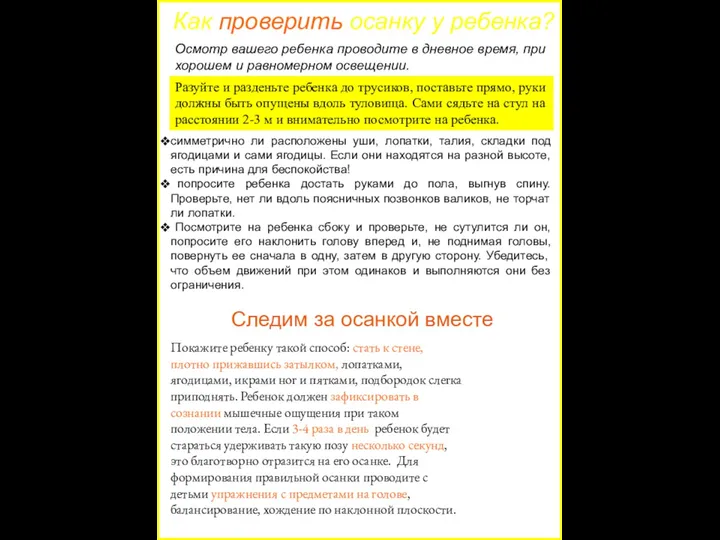 Как проверить осанку у ребенка?

Осмотр вашего ребенка проводите в дневное время, при хорошем и равномерном освещении.

Разуйте и разденьте ребенка до трусиков, поставьте прямо, руки должны быть опущены вдоль туловища. Сами сядьте на стул на расстоянии 2-3 м и внимательно посмотрите на ребенка.

❖симметрично ли расположены уши, лопатки, талия, складки под ягодицами и сами ягодицы. Если они находятся на разной высоте, есть причина для беспокойства!
❖ попросите ребенка достать руками до пола, выгнув спину. Проверьте, нет ли вдоль поясничных позвонков валиков, не торчат ли лопатки.
❖ Посмотрите на ребенка сбоку и проверьте, не сутулится ли он, попросите его наклонить голову вперед и, не поднимая головы, повернуть ее сначала в одну, затем в другую сторону. Убедитесь, что объем движений при этом одинаков и выполняются они без ограничения.

Следим за осанкой вместе

Покажите ребенку такой способ: стать к стене, плотно прижавшись затылком, лопатками, ягодицами, икрами ног и пятками, подбородок слегка приподнять. Ребенок должен зафиксировать в сознании мышечные ощущения при таком положении тела. Если 3-4 раза в день ребенок будет стараться удерживать такую позу несколько секунд, это благотворно отразится на его осанке. Для формирования правильной осанки проводите с детьми упражнения с предметами на голове, балансирование, хождение по наклонной плоскости.